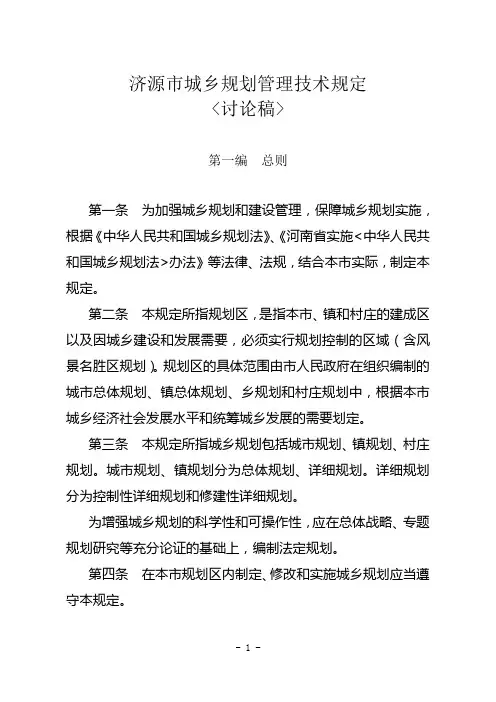 济源市城乡规划管理技术规定
〈讨论稿〉

第一编　总则

第一条　为加强城乡规划和建设管理，保障城乡规划实施，根据《中华人民共和国城乡规划法》、《河南省实施<中华人民共和国城乡规划法>办法》等法律、法规，结合本市实际，制定本规定。

第二条　本规定所指规划区，是指本市、镇和村庄的建成区以及因城乡建设和发展需要，必须实行规划控制的区域（含风景名胜区规划）。规划区的具体范围由市人民政府在组织编制的城市总体规划、镇总体规划、乡规划和村庄规划中，根据本市城乡经济社会发展水平和统筹城乡发展的需要划定。

第三条　本规定所指城乡规划包括城市规划、镇规划、村庄规划。城市规划、镇规划分为总体规划、详细规划。详细规划分为控制性详细规划和修建性详细规划。

为增强城乡规划的科学性和可操作性，应在总体战略、专题规划研究等充分论证的基础上，编制法定规划。

第四条　在本市规划区内制定、修改和实施城乡规划应当遵守本规定。

- 1 -